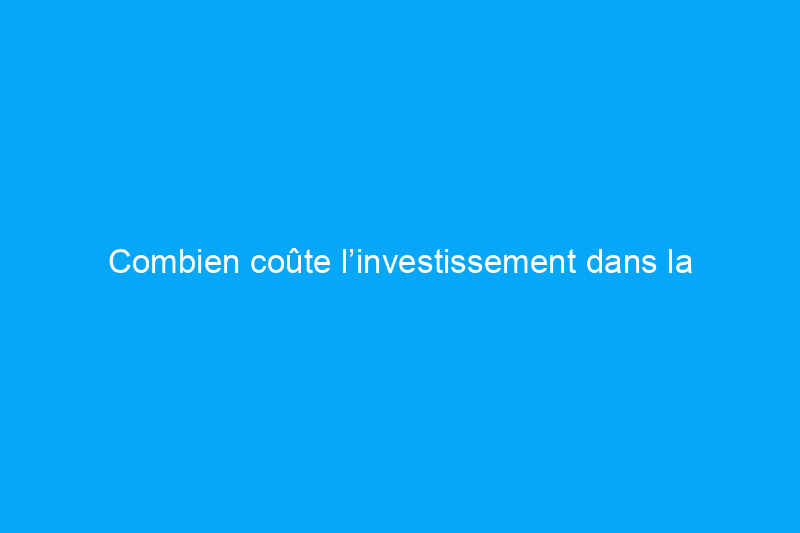 Combien coûte l’investissement dans la